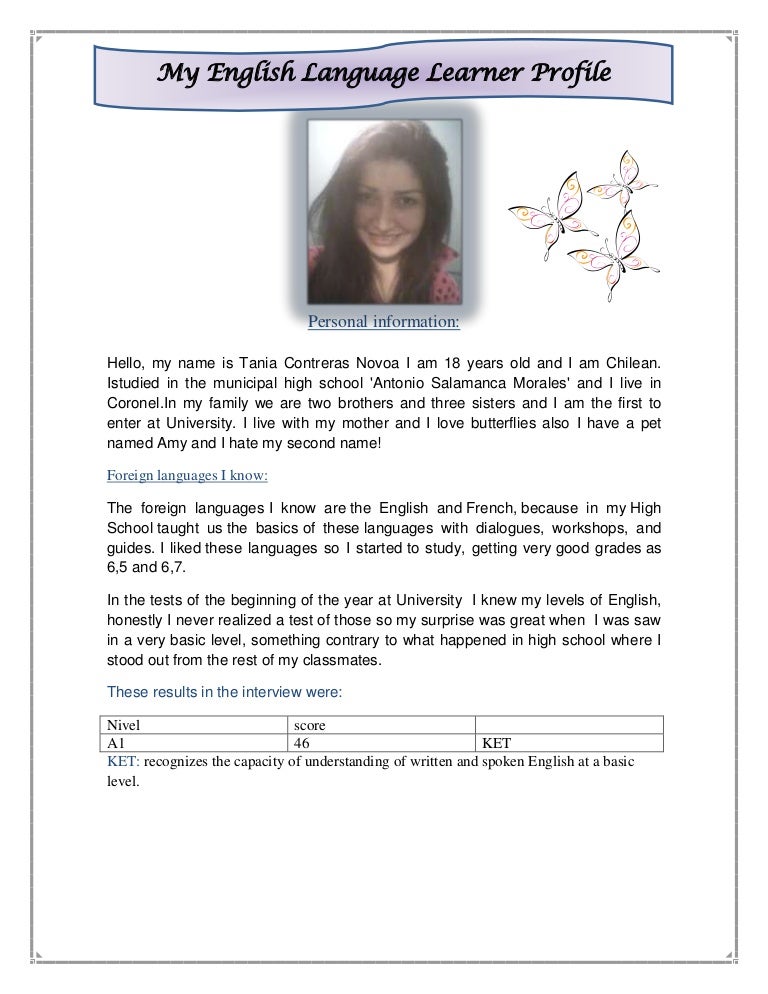 My English Language Learner Profile

Personal information:

Hello, my name is Tania Contreras Novoa I am 18 years old and I am Chilean. Istudied in the municipal high school 'Antonio Salamanca Morales' and I live in Coronel.In my family we are two brothers and three sisters and I am the first to enter at University. I live with my mother and I love butterflies also I have a pet named Amy and I hate my second name!

Foreign languages I know:

The foreign languages I know are the English and French, because in my High School taught us the basics of these languages with dialogues, workshops, and guides. I liked these languages so I started to study, getting very good grades as 6,5 and 6,7.

In the tests of the beginning of the year at University I knew my levels of English, honestly I never realized a test of those so my surprise was great when I was saw in a very basic level, something contrary to what happened in high school where I stood out from the rest of my classmates.

These results in the interview were:

| Nivel | score | |
|---|---|---|
| A1 | 46 | KET |

KET: recognizes the capacity of understanding of written and spoken English at a basic level.